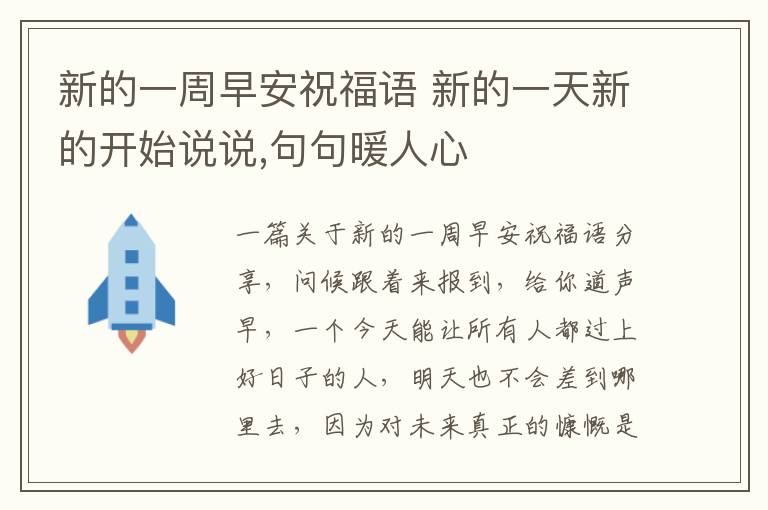 新的一周早安祝福语 新的一天新的开始说说,句句暖人心

一篇关于新的一周早安祝福语分享，问候跟着来报到，给你道声早，一个今天能让所有人都过上好日子的人，明天也不会差到哪里去，因为对未来真正的慷慨是